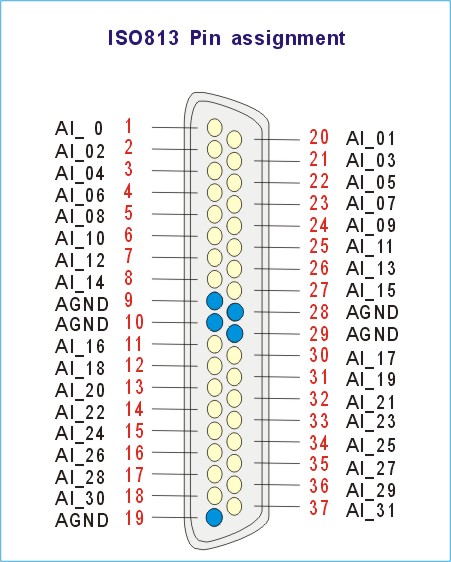 ISO813 Pin assignment

AI_ 0 1
AI_02 2
AI_04 3
AI_06 4
AI_08 5
AI_10 6
AI_12 7
AI_14 8
AGND 9
AGND 10
AI_16 11
AI_18 12
AI_20 13
AI_22 14
AI_24 15
AI_26 16
AI_28 17
AI_30 18
AGND 19

20 AI_01
21 AI_03
22 AI_05
23 AI_07
24 AI_09
25 AI_11
26 AI_13
27 AI_15
28 AGND
29 AGND
30 AI_17
31 AI_19
32 AI_21
33 AI_23
34 AI_25
35 AI_27
36 AI_29
37 AI_31